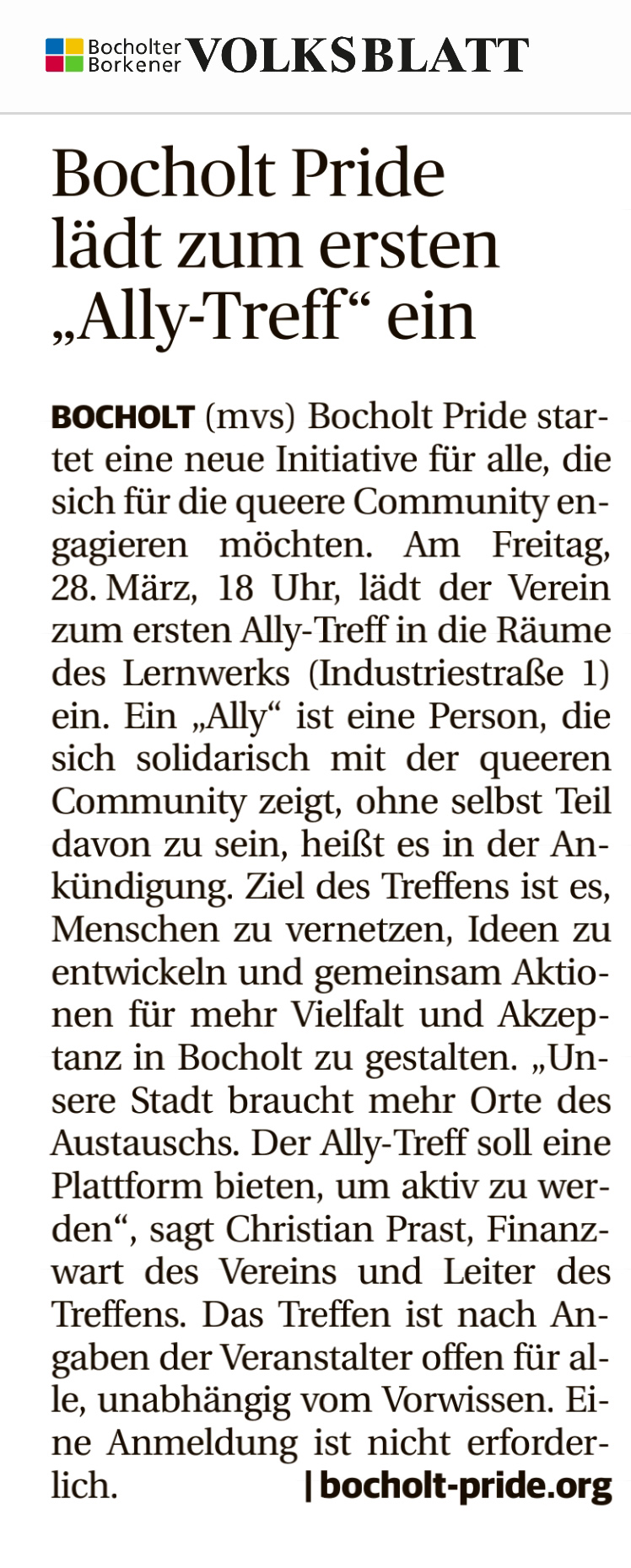 Bocholter Borkener VOLKSBLATT

Bocholt Pride lädt zum ersten „Ally-Treff“ ein

BOCHOLT (mvs) Bocholt Pride startet eine neue Initiative für alle, die sich für die queere Community engagieren möchten. Am Freitag, 28. März, 18 Uhr, lädt der Verein zum ersten Ally-Treff in die Räume des Lernwerks (Industriestraße 1) ein. Ein „Ally“ ist eine Person, die sich solidarisch mit der queeren Community zeigt, ohne selbst Teil davon zu sein, heißt es in der Ankündigung. Ziel des Treffens ist es, Menschen zu vernetzen, Ideen zu entwickeln und gemeinsam Aktionen für mehr Vielfalt und Akzeptanz in Bocholt zu gestalten. „Unsere Stadt braucht mehr Orte des Austauschs. Der Ally-Treff soll eine Plattform bieten, um aktiv zu werden“, sagt Christian Prast, Finanzwart des Vereins und Leiter des Treffens. Das Treffen ist nach Angaben der Veranstalter offen für alle, unabhängig vom Vorwissen. Eine Anmeldung ist nicht erforderlich. | bocholt-pride.org